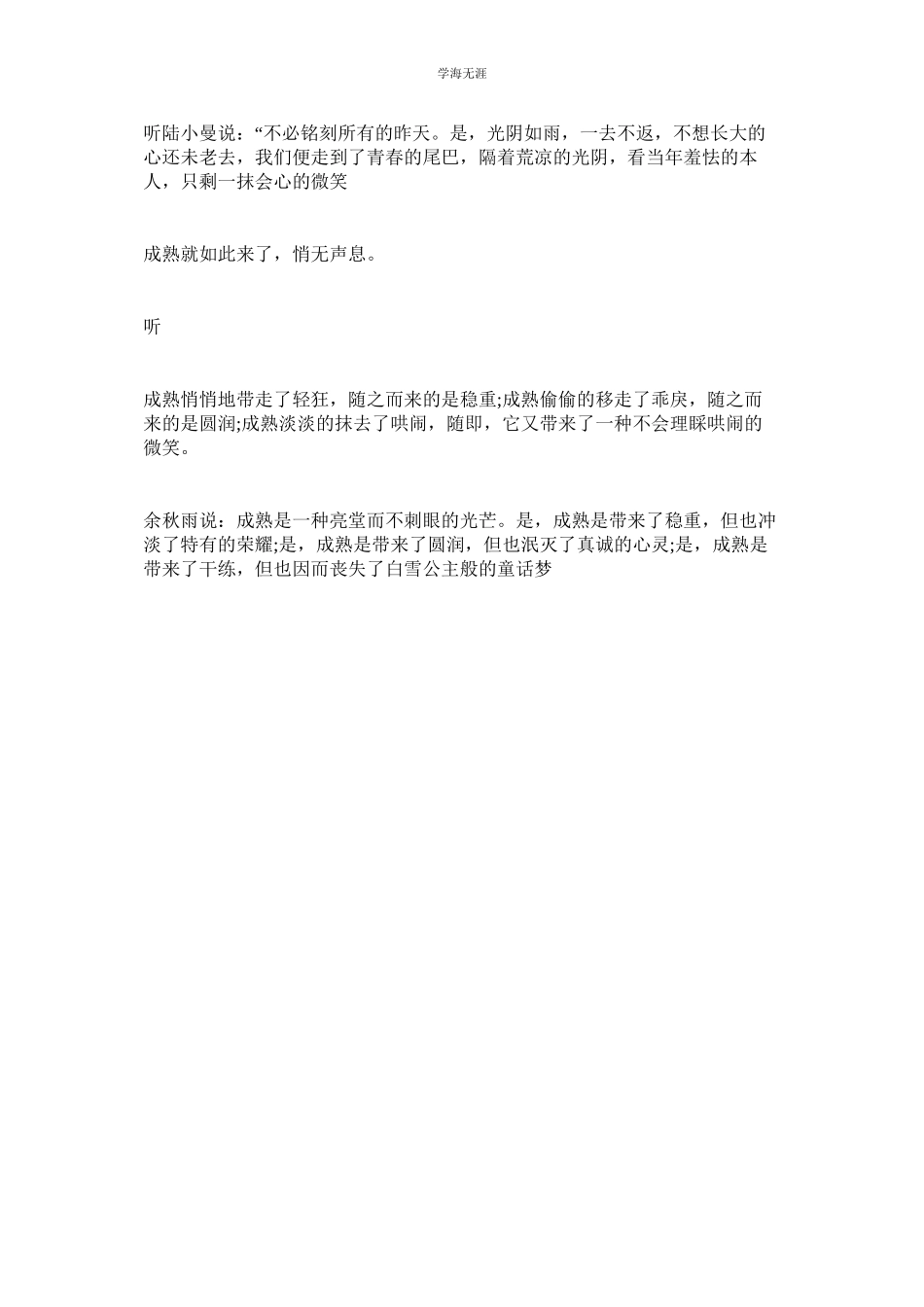 学海无涯

听陆小曼说：“不必铭刻所有的昨天。是，光阴如雨，一去不返，不想长大的心还未老去，我们便走到了青春的尾巴，隔着荒凉的光阴，看当年羞怯的本人，只剩一抹会心的微笑

成熟就如此来了，悄无声息。

听

成熟悄悄地带走了轻狂，随之而来的是稳重;成熟偷偷的移走了乖戾，随之而来的是圆润;成熟淡淡的抹去了哄闹，随即，它又带来了一种不会理睬哄闹的微笑。

余秋雨说：成熟是一种亮堂而不刺眼的光芒。是，成熟是带来了稳重，但也冲淡了特有的荣耀;是，成熟是带来了圆润，但也泯灭了真诚的心灵;是，成熟是带来了干练，但也因而丧失了白雪公主般的童话梦